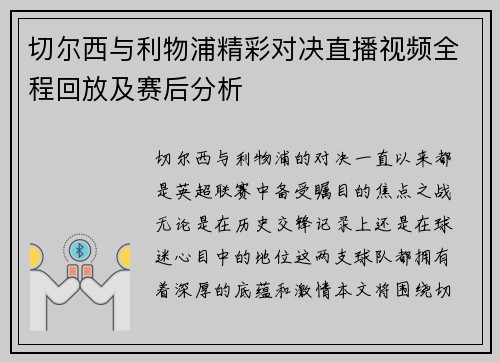 切尔西与利物浦精彩对决直播视频全程回放及赛后分析

切尔西与利物浦的对决一直以来都是英超联赛中备受瞩目的焦点之战无论是在历史交锋记录上还是在球迷心目中的地位这两支球队都拥有着深厚的底蕴和激情本文将围绕切